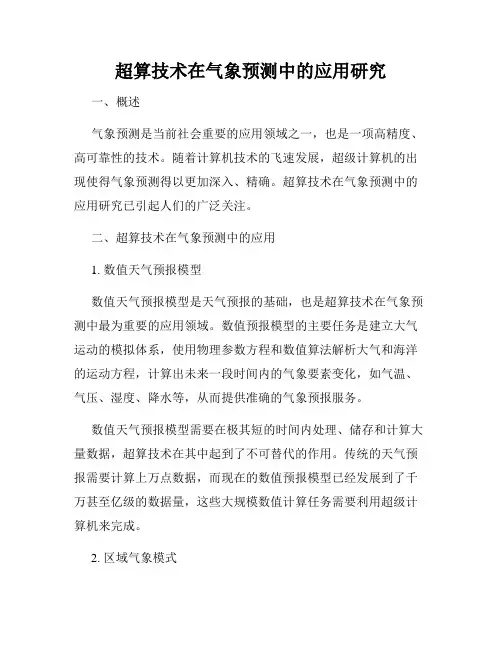 超算技术在气象预测中的应用研究

一、概述

气象预测是当前社会重要的应用领域之一，也是一项高精度、高可靠性的技术。随着计算机技术的飞速发展，超级计算机的出现使得气象预测得以更加深入、精确。超算技术在气象预测中的应用研究已引起人们的广泛关注。

二、超算技术在气象预测中的应用

1. 数值天气预报模型

数值天气预报模型是天气预报的基础，也是超算技术在气象预测中最为重要的应用领域。数值预报模型的主要任务是建立大气运动的模拟体系，使用物理参数方程和数值算法解析大气和海洋的运动方程，计算出未来一段时间内的气象要素变化，如气温、气压、湿度、降水等，从而提供准确的气象预报服务。

数值天气预报模型需要在极其短的时间内处理、储存和计算大量数据，超算技术在其中起到了不可替代的作用。传统的天气预报需要计算上万点数据，而现在的数值预报模型已经发展到了千万甚至亿级的数据量，这些大规模数值计算任务需要利用超级计算机来完成。

2. 区域气象模式